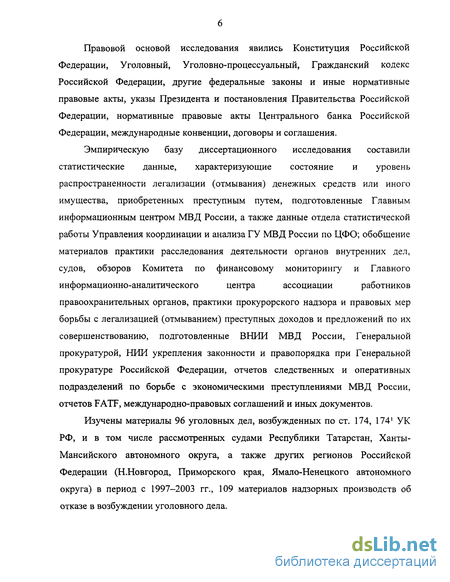 6

Правовой основой исследования явились Конституция Российской Федерации, Уголовный, Уголовно-процессуальный, Гражданский кодекс Российской Федерации, другие федеральные законы и иные нормативные правовые акты, указы Президента и постановления Правительства Российской Федерации, нормативные правовые акты Центрального банка Российской Федерации, международные конвенции, договоры и соглашения.

Эмпирическую базу диссертационного исследования составили статистические данные, характеризующие состояние и уровень распространенности легализации (отмывания) денежных средств или иного имущества, приобретенных преступным путем, подготовленные Главным информационным центром МВД России, а также данные отдела статистической работы Управления координации и анализа ГУ МВД России по ЦФО; обобщение материалов практики расследования деятельности органов внутренних дел, судов, обзоров Комитета по финансовому мониторингу и Главного информационно-аналитического центра ассоциации работников правоохранительных органов, практики прокурорского надзора и правовых мер борьбы с легализацией (отмыванием) преступных доходов и предложений по их совершенствованию, подготовленные ВНИИ МВД России, Генеральной прокуратурой, НИИ укрепления законности и правопорядка при Генеральной прокуратуре Российской Федерации, отчетов следственных и оперативных подразделений по борьбе с экономическими преступлениями МВД России, отчетов FATF, международно-правовых соглашений и иных документов.

Изучены материалы 96 уголовных дел, возбужденных по ст. 174, $174^1$ УК РФ, и в том числе рассмотренных судами Республики Татарстан, Ханты-Мансийского автономного округа, а также других регионов Российской Федерации (Н.Новгород, Приморского края, Ямало-Ненецкого автономного округа) в период с 1997–2003 гг., 109 материалов надзорных производств об отказе в возбуждении уголовного дела.

dsLib.net
библиотека диссертаций